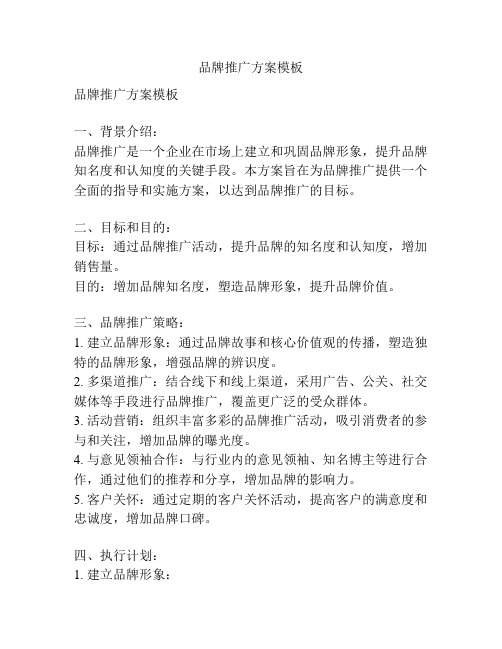 品牌推广方案模板

品牌推广方案模板

一、背景介绍：
品牌推广是一个企业在市场上建立和巩固品牌形象，提升品牌知名度和认知度的关键手段。本方案旨在为品牌推广提供一个全面的指导和实施方案，以达到品牌推广的目标。

二、目标和目的：
目标：通过品牌推广活动，提升品牌的知名度和认知度，增加销售量。
目的：增加品牌知名度，塑造品牌形象，提升品牌价值。

三、品牌推广策略：
1. 建立品牌形象：通过品牌故事和核心价值观的传播，塑造独特的品牌形象，增强品牌的辨识度。
2. 多渠道推广：结合线下和线上渠道，采用广告、公关、社交媒体等手段进行品牌推广，覆盖更广泛的受众群体。
3. 活动营销：组织丰富多彩的品牌推广活动，吸引消费者的参与和关注，增加品牌的曝光度。
4. 与意见领袖合作：与行业内的意见领袖、知名博主等进行合作，通过他们的推荐和分享，增加品牌的影响力。
5. 客户关怀：通过定期的客户关怀活动，提高客户的满意度和忠诚度，增加品牌口碑。

四、执行计划：
1. 建立品牌形象：